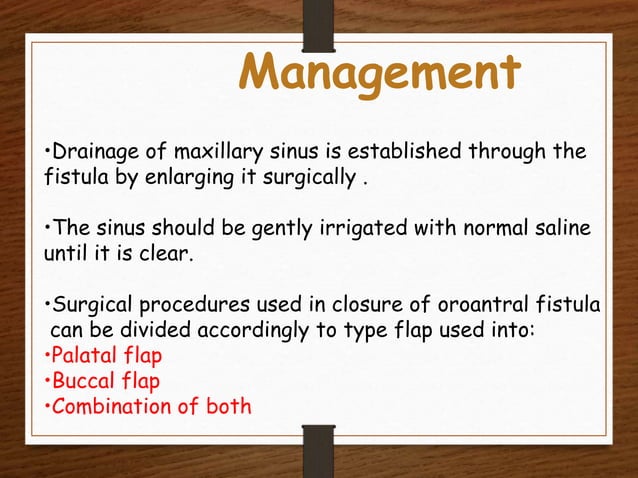 Management

•Drainage of maxillary sinus is established through the fistula by enlarging it surgically .

•The sinus should be gently irrigated with normal saline until it is clear.

•Surgical procedures used in closure of oroantral fistula can be divided accordingly to type flap used into:
•Palatal flap
•Buccal flap
•Combination of both